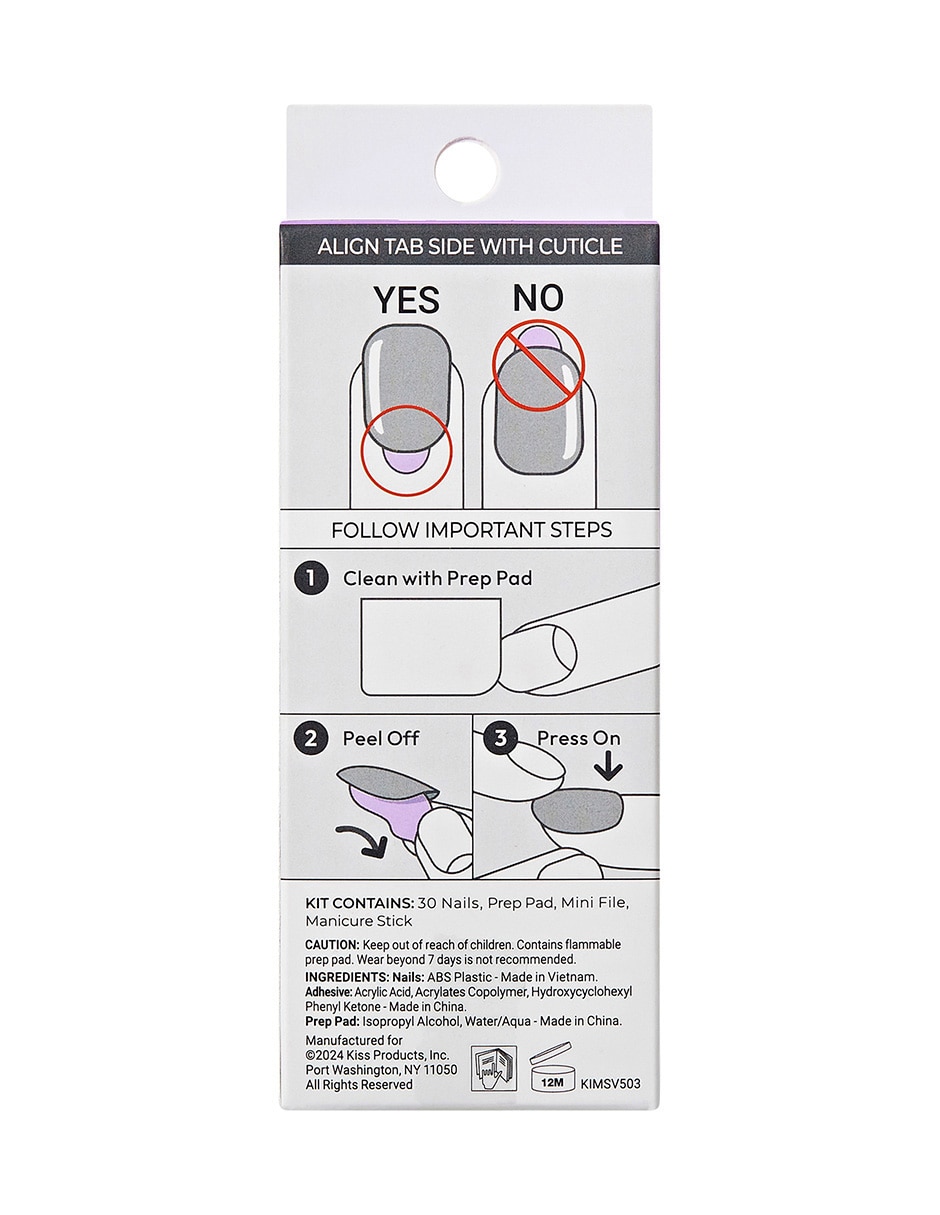 ALIGN TAB SIDE WITH CUTICLE

YES

NO

FOLLOW IMPORTANT STEPS

1 Clean with Prep Pad

2 Peel Off

3 Press On

KIT CONTAINS: 30 Nails, Prep Pad, Mini File, Manicure Stick

CAUTION: Keep out of reach of children. Contains flammable prep pad. Wear beyond 7 days is not recommended.

INGREDIENTS: Nails: ABS Plastic - Made in Vietnam.

Adhesive: Acrylic Acid, Acrylates Copolymer, Hydroxycyclohexyl Phenyl Ketone - Made in China.

Prep Pad: Isopropyl Alcohol, Water/Aqua - Made in China.

Manufactured for
©2024 Kiss Products, Inc.
Port Washington, NY 11050
All Rights Reserved

12M

KIMSV503